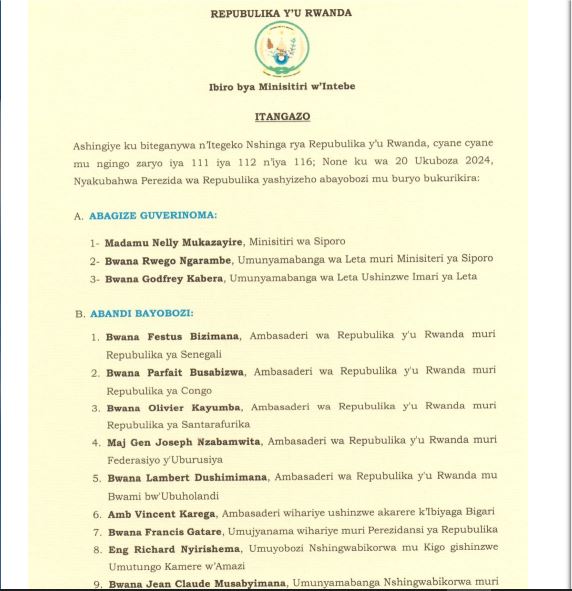 REPUBULIKA Y'U RWANDA

Ibiro bya Minisitiri w'Intebe

ITANGAZO

Ashingiye ku biteganywa n'Itegeko Nshinga rya Repubulika y'u Rwanda, cyane cyane mu ngingo zaryo iya 111 iya 112 n'iya 116; None ku wa 20 Ukuboza 2024, Nyakubahwa Perezida wa Repubulika yashyizeho abayobozi mu buryo bukurikira:

A. ABAGIZE GUVERINOMA:

1- Madamu Nelly Mukazayire, Minisitiri wa Siporo
2- Bwana Rwego Ngarambe, Umunyamabanga wa Leta muri Minisiteri ya Siporo
3- Bwana Godfrey Kabera, Umunyamabanga wa Leta Ushinzwe Imari ya Leta

B. ABANDI BAYOBOZI:

1. Bwana Festus Bizimana, Ambasaderi wa Repubulika y'u Rwanda muri Repubulika ya Senegali
2. Bwana Parfait Busabizwa, Ambasaderi wa Repubulika y'u Rwanda muri Repubulika ya Congo
3. Bwana Olivier Kayumba, Ambasaderi wa Repubulika y'u Rwanda muri Repubulika ya Santarafurika
4. Maj Gen Joseph Nzabamwita, Ambasaderi wa Repubulika y'u Rwanda muri Federasiyo y'Uburusiya
5. Bwana Lambert Dushimimana, Ambasaderi wa Repubulika y'u Rwanda mu Bwami bw'Ubuholandi
6. Amb Vincent Karega, Ambasaderi wihariye ushinzwe akarere k'Ibiyaga Bigari
7. Bwana Francis Gatare, Umujyanama wihariye muri Perezidansi ya Repubulika
8. Eng Richard Nyirishema, Umuyobozi Nshingwabikorwa mu Kigo gishinzwe Umutungo Kamere w'Amazi
9. Bwana Jean Claude Musabyimana, Umunyamabanga Nshingwabikorwa muri